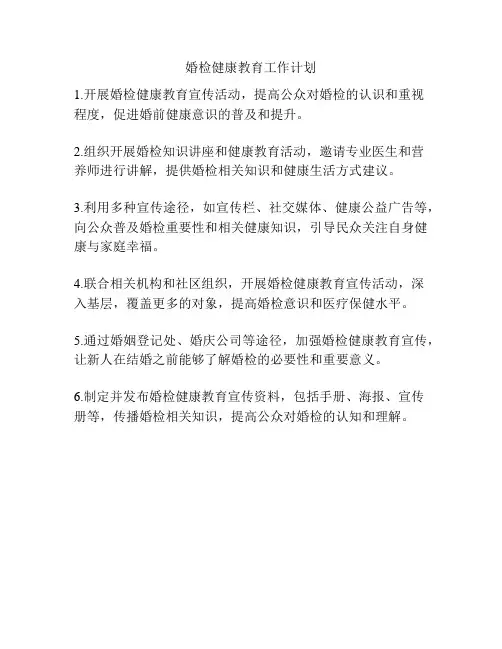 婚检健康教育工作计划

1.开展婚检健康教育宣传活动，提高公众对婚检的认识和重视程度，促进婚前健康意识的普及和提升。

2.组织开展婚检知识讲座和健康教育活动，邀请专业医生和营养师进行讲解，提供婚检相关知识和健康生活方式建议。

3.利用多种宣传途径，如宣传栏、社交媒体、健康公益广告等，向公众普及婚检重要性和相关健康知识，引导民众关注自身健康与家庭幸福。

4.联合相关机构和社区组织，开展婚检健康教育宣传活动，深入基层，覆盖更多的对象，提高婚检意识和医疗保健水平。

5.通过婚姻登记处、婚庆公司等途径，加强婚检健康教育宣传，让新人在结婚之前能够了解婚检的必要性和重要意义。

6.制定并发布婚检健康教育宣传资料，包括手册、海报、宣传册等，传播婚检相关知识，提高公众对婚检的认知和理解。